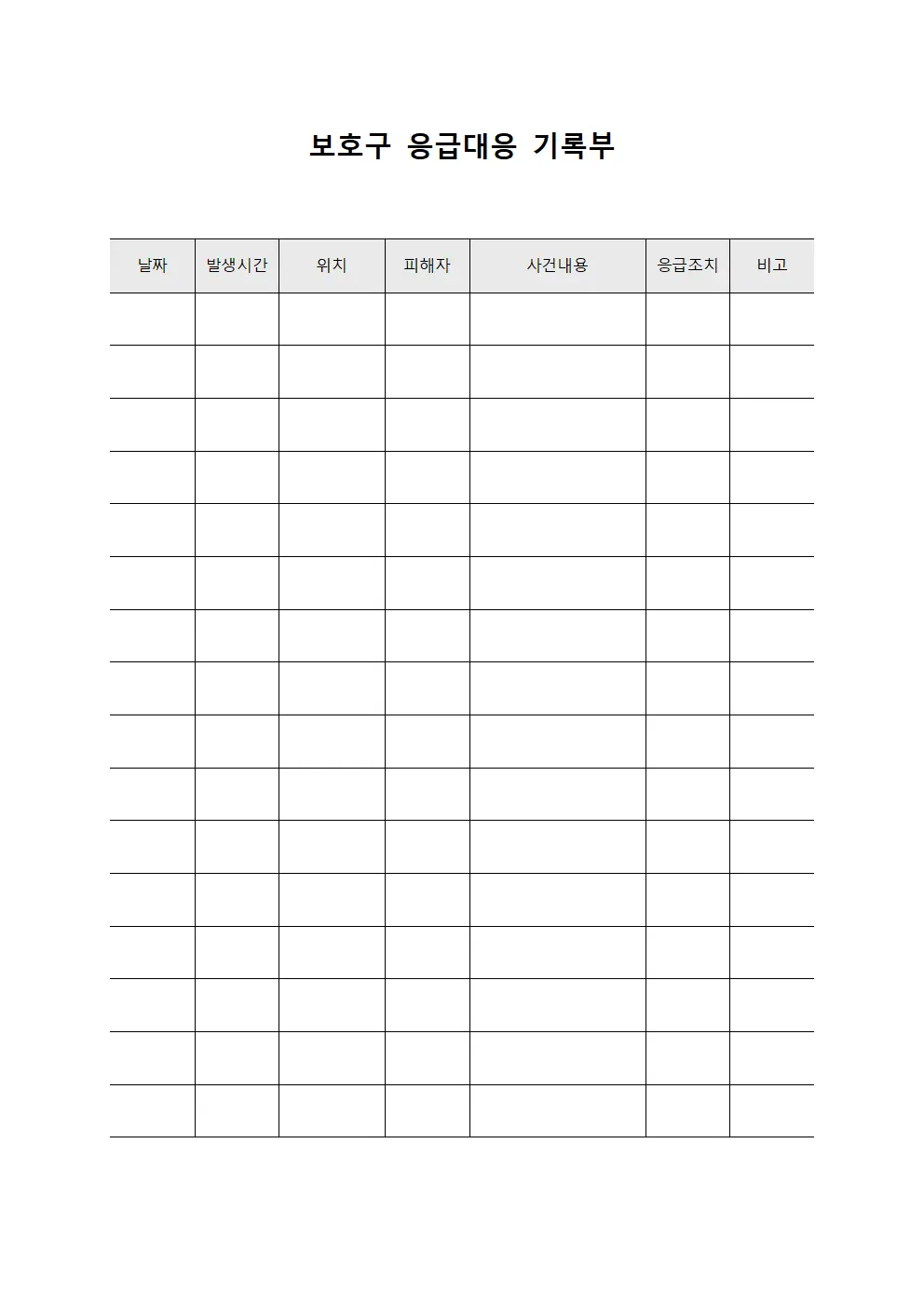 보호구 응급대응 기록부

| 날짜 | 발생시간 | 위치 | 피해자 | 사건내용 | 응급조치 | 비고 |
|---|---|---|---|---|---|---|
| | | | | | | |
| | | | | | | |
| | | | | | | |
| | | | | | | |
| | | | | | | |
| | | | | | | |
| | | | | | | |
| | | | | | | |
| | | | | | | |
| | | | | | | |
| | | | | | | |
| | | | | | | |
| | | | | | | |
| | | | | | | |
| | | | | | | |
| | | | | | | |